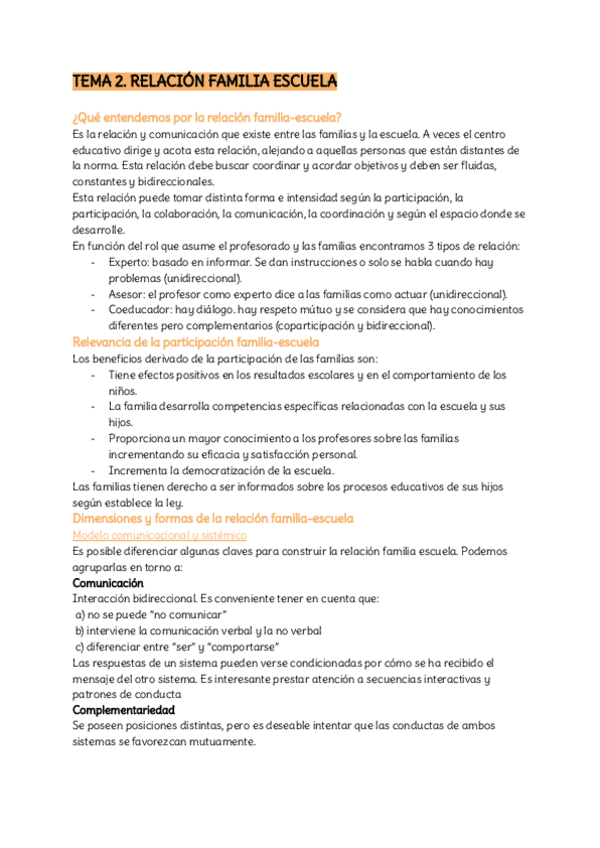 TEMA 2. RELACIÓN FAMILIA ESCUELA

¿Qué entendemos por la relación familia-escuela?
Es la relación y comunicación que existe entre las familias y la escuela. A veces el centro educativo dirige y acota esta relación, alejando a aquellas personas que están distantes de la norma. Esta relación debe buscar coordinar y acordar objetivos y deben ser fluidas, constantes y bidireccionales.
Esta relación puede tomar distinta forma e intensidad según la participación, la participación, la colaboración, la comunicación, la coordinación y según el espacio donde se desarrolle.
En función del rol que asume el profesorado y las familias encontramos 3 tipos de relación:
- Experto: basado en informar. Se dan instrucciones o solo se habla cuando hay problemas (unidireccional).
- Asesor: el profesor como experto dice a las familias como actuar (unidireccional).
- Coeducador: hay diálogo. hay respeto mútuo y se considera que hay conocimientos diferentes pero complementarios (coparticipación y bidireccional).

Relevancia de la participación familia-escuela
Los beneficios derivado de la participación de las familias son:
- Tiene efectos positivos en los resultados escolares y en el comportamiento de los niños.
- La familia desarrolla competencias específicas relacionadas con la escuela y sus hijos.
- Proporciona un mayor conocimiento a los profesores sobre las familias incrementando su eficacia y satisfacción personal.
- Incrementa la democratización de la escuela.
Las familias tienen derecho a ser informados sobre los procesos educativos de sus hijos según establece la ley.

Dimensiones y formas de la relación familia-escuela
Modelo comunicacional y sistémico
Es posible diferenciar algunas claves para construir la relación familia escuela. Podemos agruparlas en torno a:
Comunicación
Interacción bidireccional. Es conveniente tener en cuenta que:
a) no se puede "no comunicar"
b) interviene la comunicación verbal y la no verbal
c) diferenciar entre "ser" y "comportarse"
Las respuestas de un sistema pueden verse condicionadas por cómo se ha recibido el mensaje del otro sistema. Es interesante prestar atención a secuencias interactivas y patrones de conducta
Complementariedad
Se poseen posiciones distintas, pero es deseable intentar que las conductas de ambos sistemas se favorezcan mutuamente.